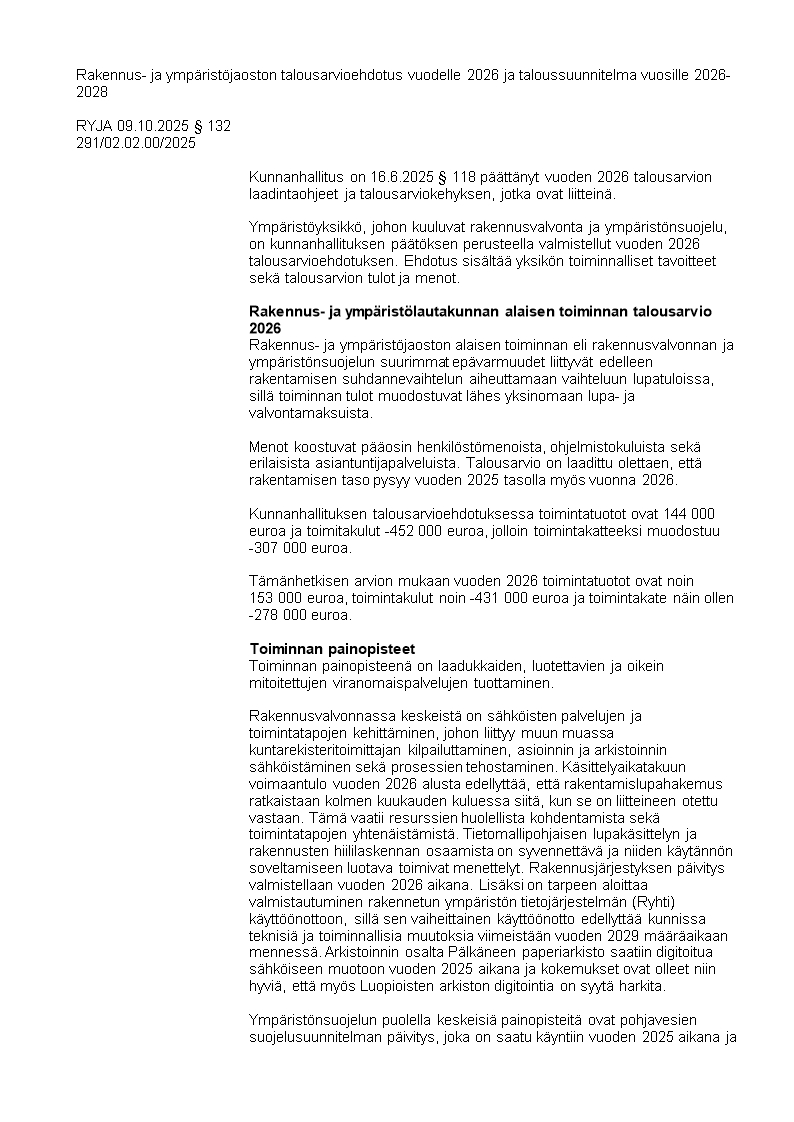 Rakennus- ja ympäristöjaoston talousarvioehdotus vuodelle 2026 ja taloussuunnitelma vuosille 2026-2028

RYJA 09.10.2025 § 132
291/02.02.00/2025

Kunnanhallitus on 16.6.2025 § 118 päättänyt vuoden 2026 talousarvion laadintaohjeet ja talousarviokehyksen, jotka ovat liitteinä.

Ympäristöyksikkö, johon kuuluvat rakennusvalvonta ja ympäristönsuojelu, on kunnanhallituksen päätöksen perusteella valmistellut vuoden 2026 talousarvioehdotuksen. Ehdotus sisältää yksikön toiminnalliset tavoitteet sekä talousarvion tulot ja menot.

Rakennus- ja ympäristölautakunnan alaisen toiminnan talousarvio 2026
Rakennus- ja ympäristöjaoston alaisen toiminnan eli rakennusvalvonnan ja ympäristönsuojelun suurimmat epävarmuudet liittyvät edelleen rakentamisen suhdannevaihtelun aiheuttamaan vaihteluun lupatuloissa, sillä toiminnan tulot muodostuvat lähes yksinomaan lupa- ja valvontamaksuista.

Menot koostuvat pääosin henkilöstömenoista, ohjelmistokuluista sekä erilaisista asiantuntijapalveluista. Talousarvio on laadittu olettaen, että rakentamisen taso pysyy vuoden 2025 tasolla myös vuonna 2026.

Kunnanhallituksen talousarvioehdotuksessa toimintatuotot ovat 144 000 euroa ja toimitakulut -452 000 euroa, jolloin toimintakatteeksi muodostuu -307 000 euroa.

Tämänhetkisen arvion mukaan vuoden 2026 toimintatuotot ovat noin 153 000 euroa, toimintakulut noin -431 000 euroa ja toimintakate näin ollen -278 000 euroa.

Toiminnan painopisteet
Toiminnan painopisteenä on laadukkaiden, luotettavien ja oikein mitoitettujen viranomaispalvelujen tuottaminen.

Rakennusvalvonnassa keskeistä on sähköisten palvelujen ja toimintatapojen kehittäminen, johon liittyy muun muassa kuntarekisteritoimittajan kilpailuttaminen, asioinnin ja arkistoinnin sähköistäminen sekä prosessien tehostaminen. Käsittelyaikatakuun voimaantulo vuoden 2026 alusta edellyttää, että rakentamislupahakemus ratkaistaan kolmen kuukauden kuluessa siitä, kun se on liitteineen otettu vastaan. Tämä vaatii resurssien huolellista kohdentamista sekä toimintatapojen yhtenäistämistä. Tietomallipohjaisen lupakäsittelyn ja rakennusten hiililaskennan osaamista on syvennettävä ja niiden käytännön soveltamiseen luotava toimivat menettelyt. Rakennusjärjestyksen päivitys valmistellaan vuoden 2026 aikana. Lisäksi on tarpeen aloittaa valmistautuminen rakennetun ympäristön tietojärjestelmän (Ryhti) käyttöönottoon, sillä sen vaiheittainen käyttöönotto edellyttää kunnissa teknisiä ja toiminnallisia muutoksia viimeistään vuoden 2029 määräaikaan mennessä. Arkistoinnin osalta Pälkäneen paperiarkisto saatiin digitoitua sähköiseen muotoon vuoden 2025 aikana ja kokemukset ovat olleet niin hyviä, että myös Luopioisten arkiston digitointia on syytä harkita.

Ympäristönsuojelun puolella keskeisiä painopisteitä ovat pohjavesien suojelusuunnitelman päivitys, joka on saatu käyntiin vuoden 2025 aikana ja